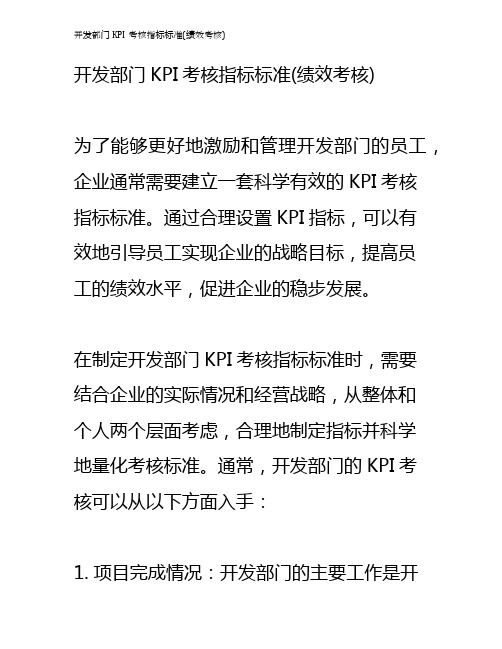 开发部门 KPI 考核指标标准(绩效考核)

开发部门 KPI 考核指标标准(绩效考核)

为了能够更好地激励和管理开发部门的员工，企业通常需要建立一套科学有效的 KPI 考核指标标准。通过合理设置 KPI 指标，可以有效地引导员工实现企业的战略目标，提高员工的绩效水平，促进企业的稳步发展。

在制定开发部门 KPI 考核指标标准时，需要结合企业的实际情况和经营战略，从整体和个人两个层面考虑，合理地制定指标并科学地量化考核标准。通常，开发部门的 KPI 考核可以从以下方面入手：

1. 项目完成情况：开发部门的主要工作是开